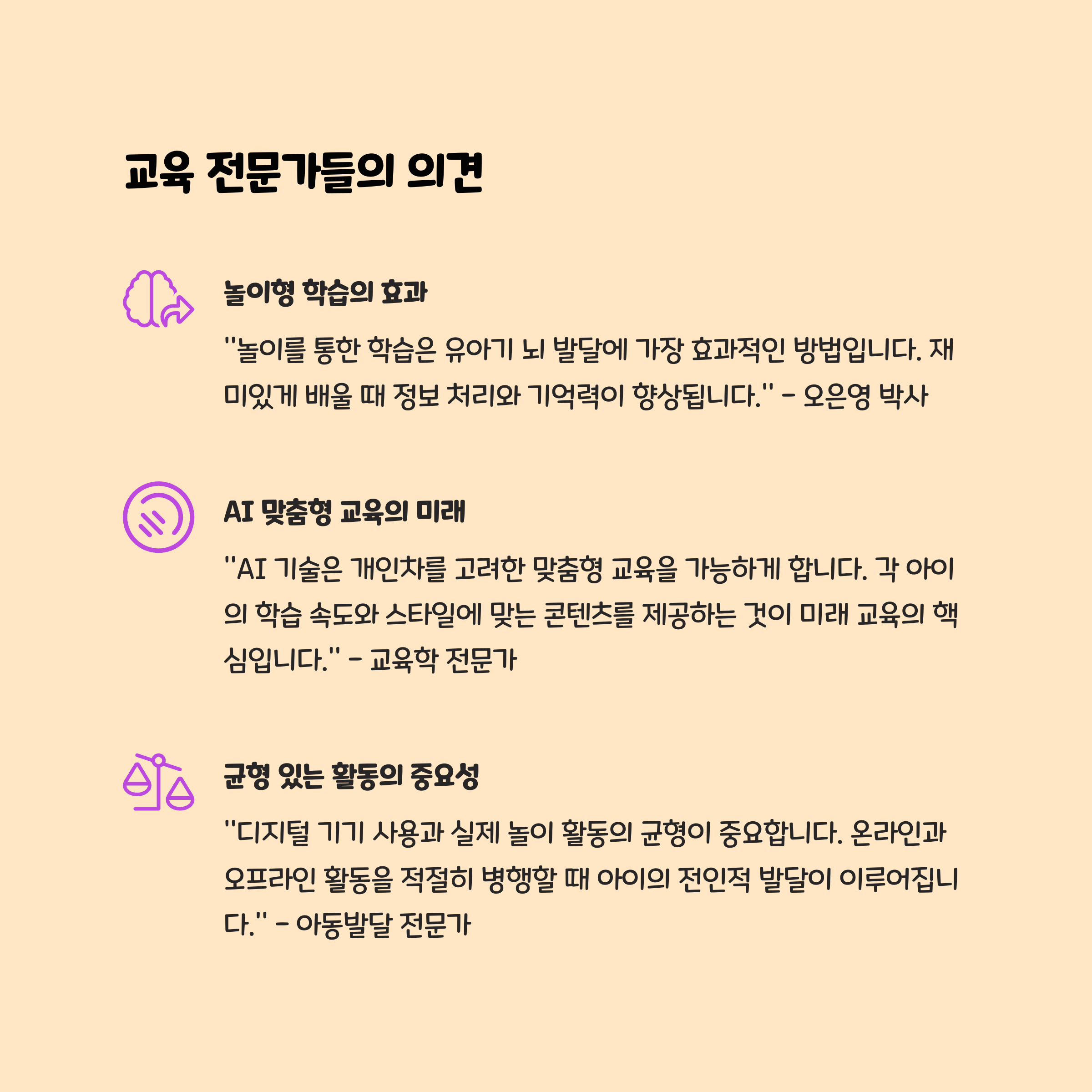 교육 전문가들의 의견

놀이형 학습의 효과

"놀이를 통한 학습은 유아기 뇌 발달에 가장 효과적인 방법입니다. 재미있게 배울 때 정보 처리와 기억력이 향상됩니다." - 오은영 박사

AI 맞춤형 교육의 미래

"AI 기술은 개인차를 고려한 맞춤형 교육을 가능하게 합니다. 각 아이의 학습 속도와 스타일에 맞는 콘텐츠를 제공하는 것이 미래 교육의 핵심입니다." - 교육학 전문가

균형 있는 활동의 중요성

"디지털 기기 사용과 실제 놀이 활동의 균형이 중요합니다. 온라인과 오프라인 활동을 적절히 병행할 때 아이의 전인적 발달이 이루어집니다." - 아동발달 전문가